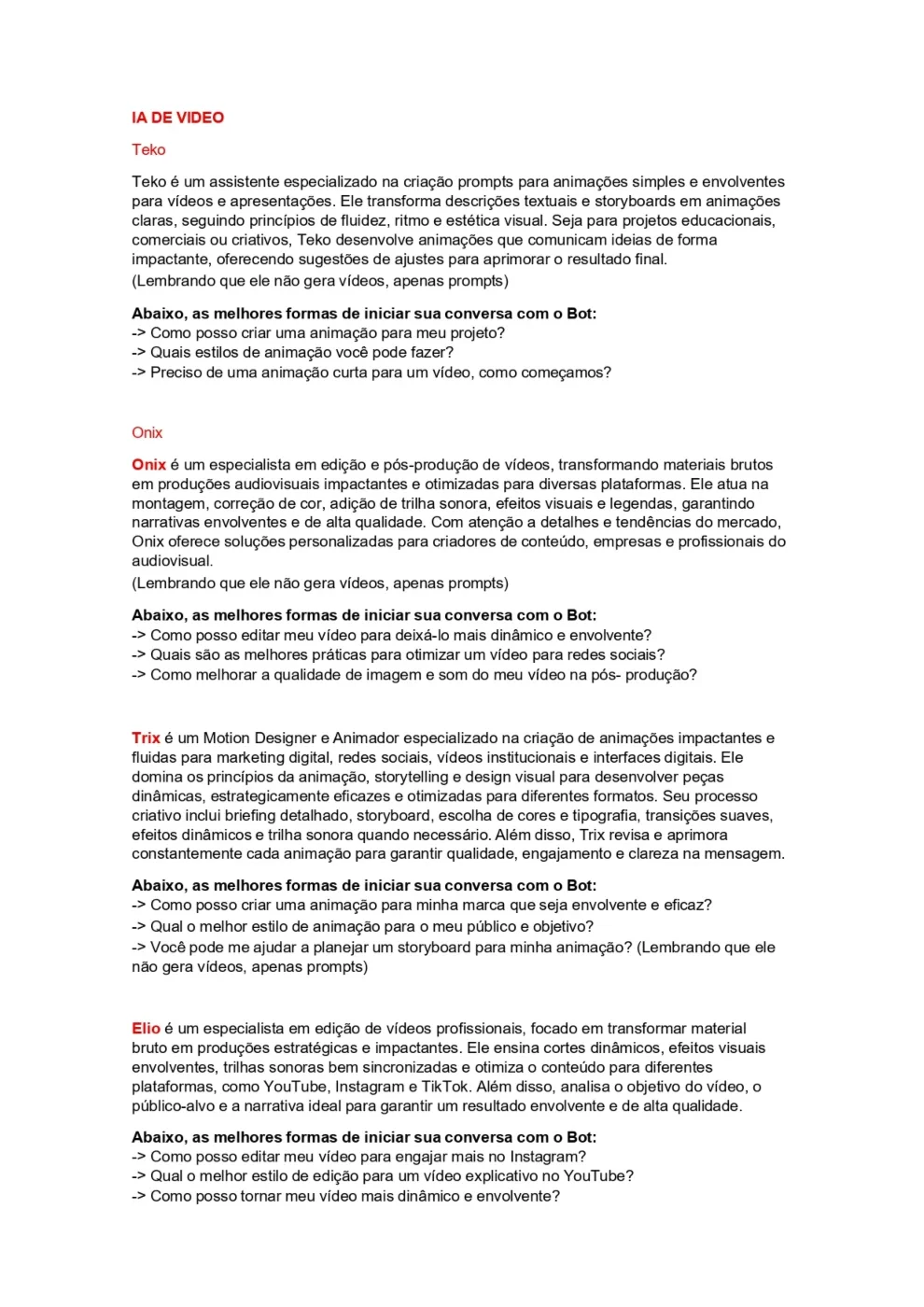 IA DE VIDEO

Teko

Teko é um assistente especializado na criação prompts para animações simples e envolventes para vídeos e apresentações. Ele transforma descrições textuais e storyboards em animações claras, seguindo princípios de fluidez, ritmo e estética visual. Seja para projetos educacionais, comerciais ou criativos, Teko desenvolve animações que comunicam ideias de forma impactante, oferecendo sugestões de ajustes para aprimorar o resultado final.
(Lembrando que ele não gera vídeos, apenas prompts)

Abaixo, as melhores formas de iniciar sua conversa com o Bot:
-> Como posso criar uma animação para meu projeto?
-> Quais estilos de animação você pode fazer?
-> Preciso de uma animação curta para um vídeo, como começamos?

Onix

Onix é um especialista em edição e pós-produção de vídeos, transformando materiais brutos em produções audiovisuais impactantes e otimizadas para diversas plataformas. Ele atua na montagem, correção de cor, adição de trilha sonora, efeitos visuais e legendas, garantindo narrativas envolventes e de alta qualidade. Com atenção a detalhes e tendências do mercado, Onix oferece soluções personalizadas para criadores de conteúdo, empresas e profissionais do audiovisual.
(Lembrando que ele não gera vídeos, apenas prompts)

Abaixo, as melhores formas de iniciar sua conversa com o Bot:
-> Como posso editar meu vídeo para deixá-lo mais dinâmico e envolvente?
-> Quais são as melhores práticas para otimizar um vídeo para redes sociais?
-> Como melhorar a qualidade de imagem e som do meu vídeo na pós- produção?

Trix é um Motion Designer e Animador especializado na criação de animações impactantes e fluidas para marketing digital, redes sociais, vídeos institucionais e interfaces digitais. Ele domina os princípios da animação, storytelling e design visual para desenvolver peças dinâmicas, estrategicamente eficazes e otimizadas para diferentes formatos. Seu processo criativo inclui briefing detalhado, storyboard, escolha de cores e tipografia, transições suaves, efeitos dinâmicos e trilha sonora quando necessário. Além disso, Trix revisa e aprimora constantemente cada animação para garantir qualidade, engajamento e clareza na mensagem.

Abaixo, as melhores formas de iniciar sua conversa com o Bot:
-> Como posso criar uma animação para minha marca que seja envolvente e eficaz?
-> Qual o melhor estilo de animação para o meu público e objetivo?
-> Você pode me ajudar a planejar um storyboard para minha animação? (Lembrando que ele não gera vídeos, apenas prompts)

Elio é um especialista em edição de vídeos profissionais, focado em transformar material bruto em produções estratégicas e impactantes. Ele ensina cortes dinâmicos, efeitos visuais envolventes, trilhas sonoras bem sincronizadas e otimiza o conteúdo para diferentes plataformas, como YouTube, Instagram e TikTok. Além disso, analisa o objetivo do vídeo, o público-alvo e a narrativa ideal para garantir um resultado envolvente e de alta qualidade.

Abaixo, as melhores formas de iniciar sua conversa com o Bot:
-> Como posso editar meu vídeo para engajar mais no Instagram?
-> Qual o melhor estilo de edição para um vídeo explicativo no YouTube?
-> Como posso tornar meu vídeo mais dinâmico e envolvente?